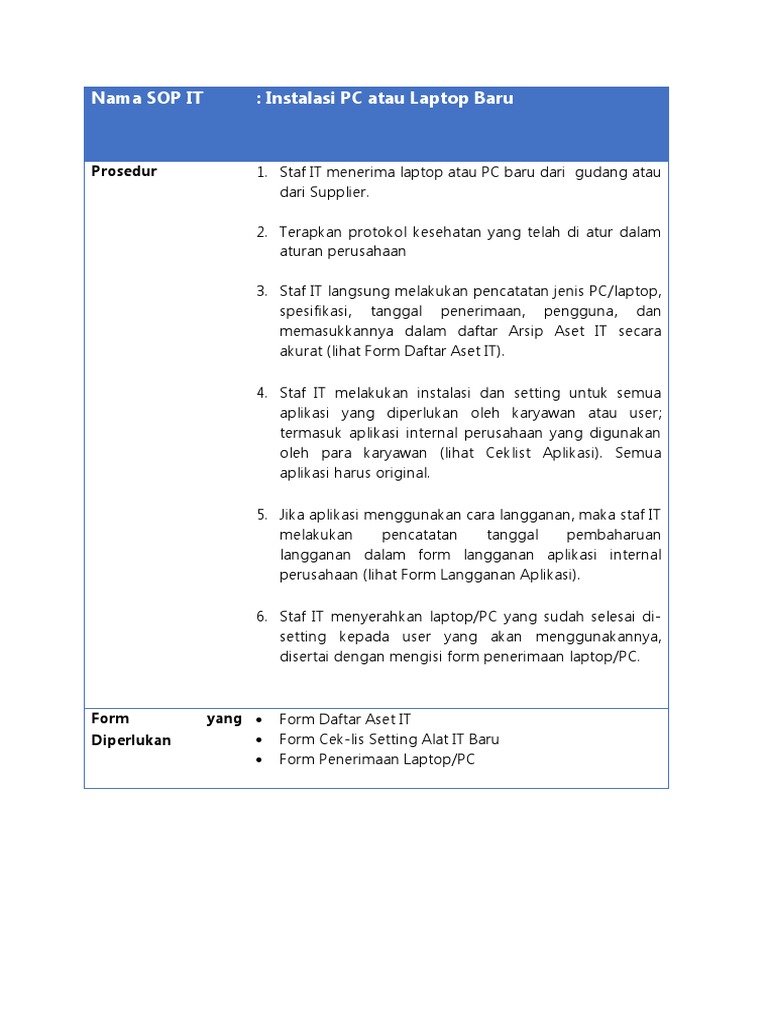 | Nama SOP IT | : Instalasi PC atau Laptop Baru |
|---|---|
| Prosedur | 1. Staf IT menerima laptop atau PC baru dari gudang atau dari Supplier. 2. Terapkan protokol kesehatan yang telah di atur dalam aturan perusahaan 3. Staf IT langsung melakukan pencatatan jenis PC/laptop, spesifikasi, tanggal penerimaan, pengguna, dan memasukkannya dalam daftar Arsip Aset IT secara akurat (lihat Form Daftar Aset IT). 4. Staf IT melakukan instalasi dan setting untuk semua aplikasi yang diperlukan oleh karyawan atau user; termasuk aplikasi internal perusahaan yang digunakan oleh para karyawan (lihat Ceklist Aplikasi). Semua aplikasi harus original. 5. Jika aplikasi menggunakan cara langganan, maka staf IT melakukan pencatatan tanggal pembaharuan langganan dalam form langganan aplikasi internal perusahaan (lihat Form Langganan Aplikasi). 6. Staf IT menyerahkan laptop/PC yang sudah selesai di-setting kepada user yang akan menggunakannya, disertai dengan mengisi form penerimaan laptop/PC. |
| Form yang Diperlukan | • Form Daftar Aset IT • Form Cek-lis Setting Alat IT Baru • Form Penerimaan Laptop/PC |